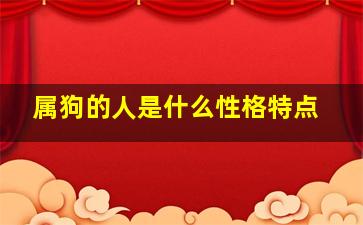 属狗的人是什么性格特点